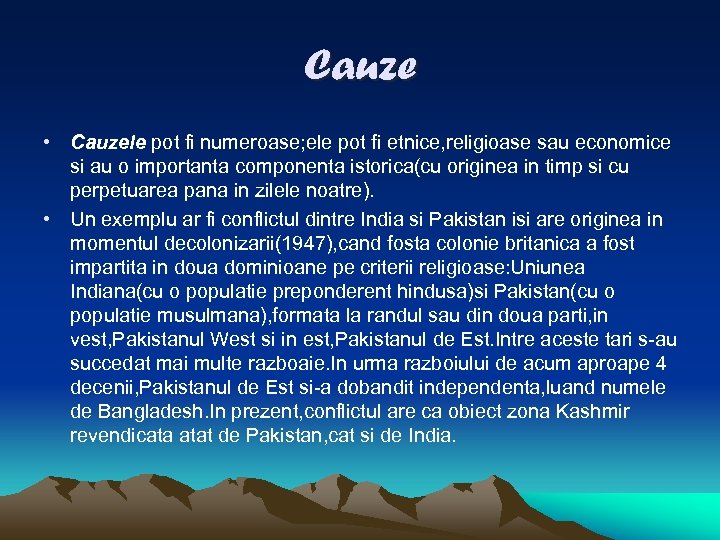 Cauze

• Cauzele pot fi numeroase;ele pot fi etnice,religioase sau economice si au o importanta componenta istorica(cu originea in timp si cu perpetuarea pana in zilele noatre).

• Un exemplu ar fi conflictul dintre India si Pakistan isi are originea in momentul decolonizarii(1947),cand fosta colonie britanica a fost impartita in doua dominioane pe criterii religioase:Uniunea Indiana(cu o populatie preponderent hindusa)si Pakistan(cu o populatie musulmana),formata la randul sau din doua parti,in vest,Pakistanul West si in est,Pakistanul de Est.Intre aceste tari s-au succedat mai multe razboaie.In urma razboiului de acum aproape 4 decenii,Pakistanul de Est si-a dobandit independenta,luand numele de Bangladesh.In prezent,conflictul are ca obiect zona Kashmir revendicata atat de Pakistan,cat si de India.